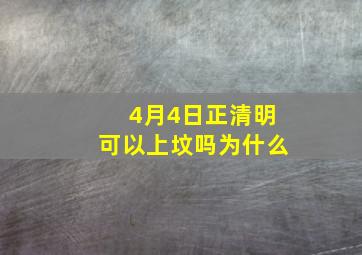 4月4日正清明
可以上坟吗为什么